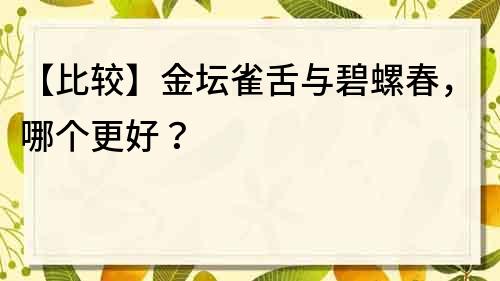 【比较】金坛雀舌与碧螺春，哪个更好？